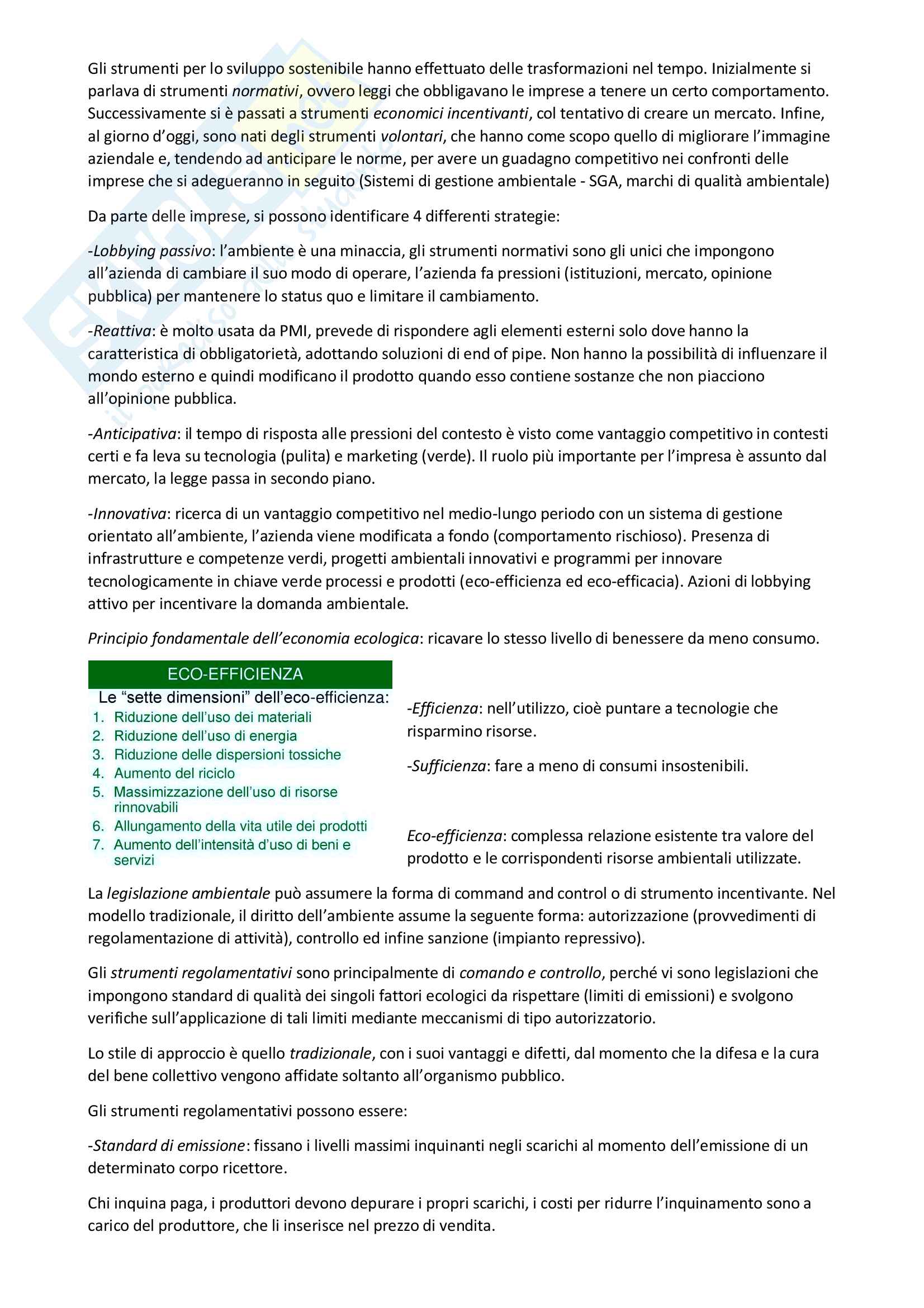 Gli strumenti per lo sviluppo sostenibile hanno effettuato delle trasformazioni nel tempo. Inizialmente si parlava di strumenti normativi, ovvero leggi che obbligavano le imprese a tenere un certo comportamento. Successivamente si è passati a strumenti economici incentivanti, col tentativo di creare un mercato. Infine, al giorno d'oggi, sono nati degli strumenti volontari, che hanno come scopo quello di migliorare l'immagine aziendale e, tendendo ad anticipare le norme, per avere un guadagno competitivo nei confronti delle imprese che si adegueranno in seguito (Sistemi di gestione ambientale - SGA, marchi di qualità ambientale)

Da parte delle imprese, si possono identificare 4 differenti strategie:

-Lobbying passivo: l'ambiente è una minaccia, gli strumenti normativi sono gli unici che impongono all'azienda di cambiare il suo modo di operare, l'azienda fa pressioni (istituzioni, mercato, opinione pubblica) per mantenere lo status quo e limitare il cambiamento.

-Reattiva: è molto usata da PMI, prevede di rispondere agli elementi esterni solo dove hanno la caratteristica di obbligatorietà, adottando soluzioni di end of pipe. Non hanno la possibilità di influenzare il mondo esterno e quindi modificano il prodotto quando esso contiene sostanze che non piacciono all'opinione pubblica.

-Anticipativa: il tempo di risposta alle pressioni del contesto è visto come vantaggio competitivo in contesti certi e fa leva su tecnologia (pulita) e marketing (verde). Il ruolo più importante per l'impresa è assunto dal mercato, la legge passa in secondo piano.

-Innovativa: ricerca di un vantaggio competitivo nel medio-lungo periodo con un sistema di gestione orientato all'ambiente, l'azienda viene modificata a fondo (comportamento rischioso). Presenza di infrastrutture e competenze verdi, progetti ambientali innovativi e programmi per innovare tecnologicamente in chiave verde processi e prodotti (eco-efficienza ed eco-efficacia). Azioni di lobbying attivo per incentivare la domanda ambientale.

Principio fondamentale dell'economia ecologica: ricavare lo stesso livello di benessere da meno consumo.

ECO-EFFICIENZA
Le "sette dimensioni" dell'eco-efficienza:
1. Riduzione dell'uso dei materiali
2. Riduzione dell'uso di energia
3. Riduzione delle dispersioni tossiche
4. Aumento del riciclo
5. Massimizzazione dell'uso di risorse rinnovabili
6. Allungamento della vita utile dei prodotti
7. Aumento dell'intensità d'uso di beni e servizi

-Efficienza: nell'utilizzo, cioè puntare a tecnologie che risparmino risorse.

-Sufficienza: fare a meno di consumi insostenibili.

Eco-efficienza: complessa relazione esistente tra valore del prodotto e le corrispondenti risorse ambientali utilizzate.

La legislazione ambientale può assumere la forma di command and control o di strumento incentivante. Nel modello tradizionale, il diritto dell'ambiente assume la seguente forma: autorizzazione (provvedimenti di regolamentazione di attività), controllo ed infine sanzione (impianto repressivo).

Gli strumenti regolamentativi sono principalmente di comando e controllo, perché vi sono legislazioni che impongono standard di qualità dei singoli fattori ecologici da rispettare (limiti di emissioni) e svolgono verifiche sull'applicazione di tali limiti mediante meccanismi di tipo autorizzatorio.

Lo stile di approccio è quello tradizionale, con i suoi vantaggi e difetti, dal momento che la difesa e la cura del bene collettivo vengono affidate soltanto all'organismo pubblico.

Gli strumenti regolamentativi possono essere:

-Standard di emissione: fissano i livelli massimi inquinanti negli scarichi al momento dell'emissione di un determinato corpo ricettore.

Chi inquina paga, i produttori devono depurare i propri scarichi, i costi per ridurre l'inquinamento sono a carico del produttore, che li inserisce nel prezzo di vendita.